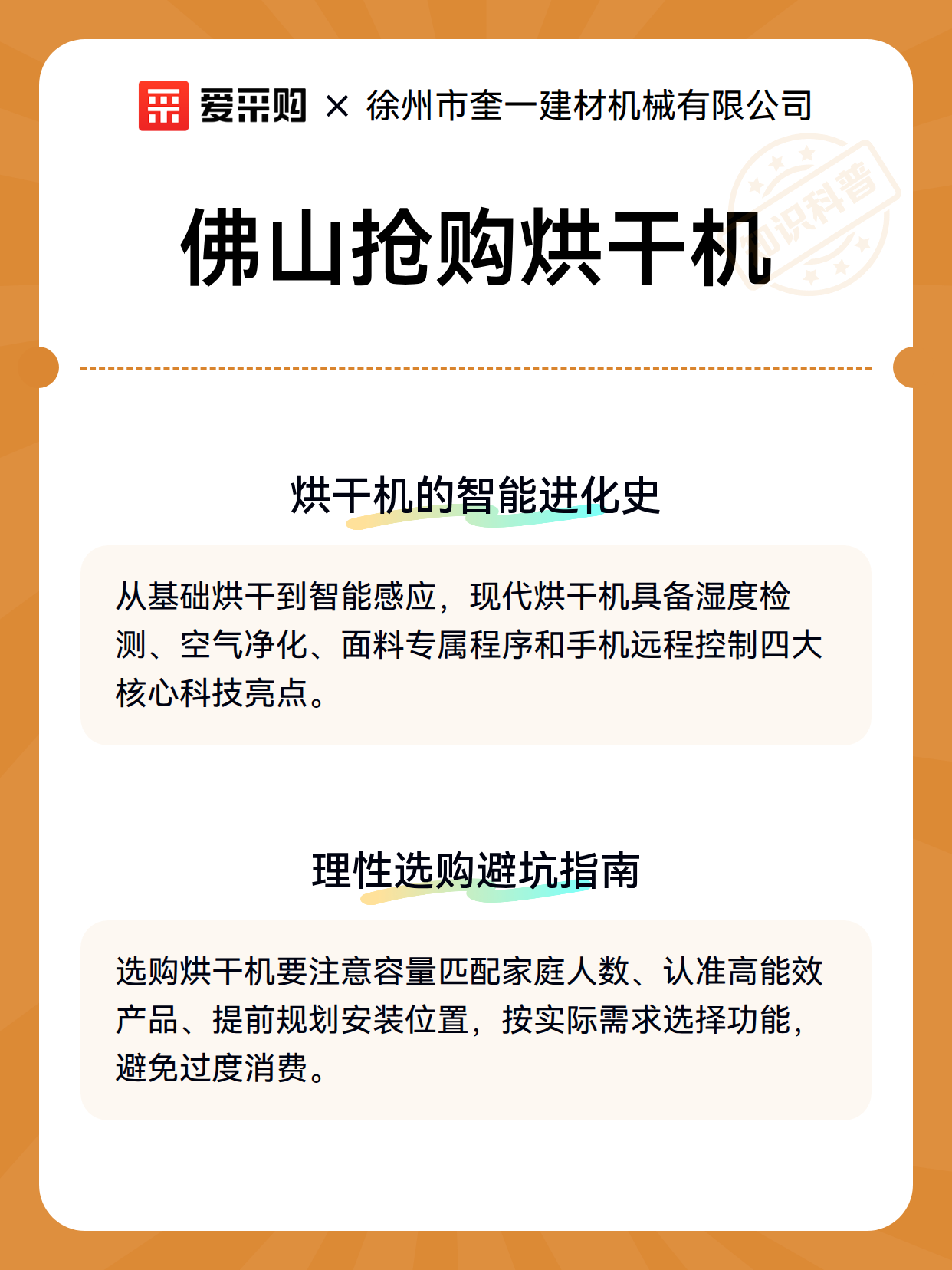 爱采购 × 徐州市奎一建材机械有限公司

知识科普

佛山抢购烘干机

烘干机的智能进化史

从基础烘干到智能感应，现代烘干机具备湿度检测、空气净化、面料专属程序和手机远程控制四大核心科技亮点。

理性选购避坑指南

选购烘干机要注意容量匹配家庭人数、认准高能效产品、提前规划安装位置，按实际需求选择功能，避免过度消费。